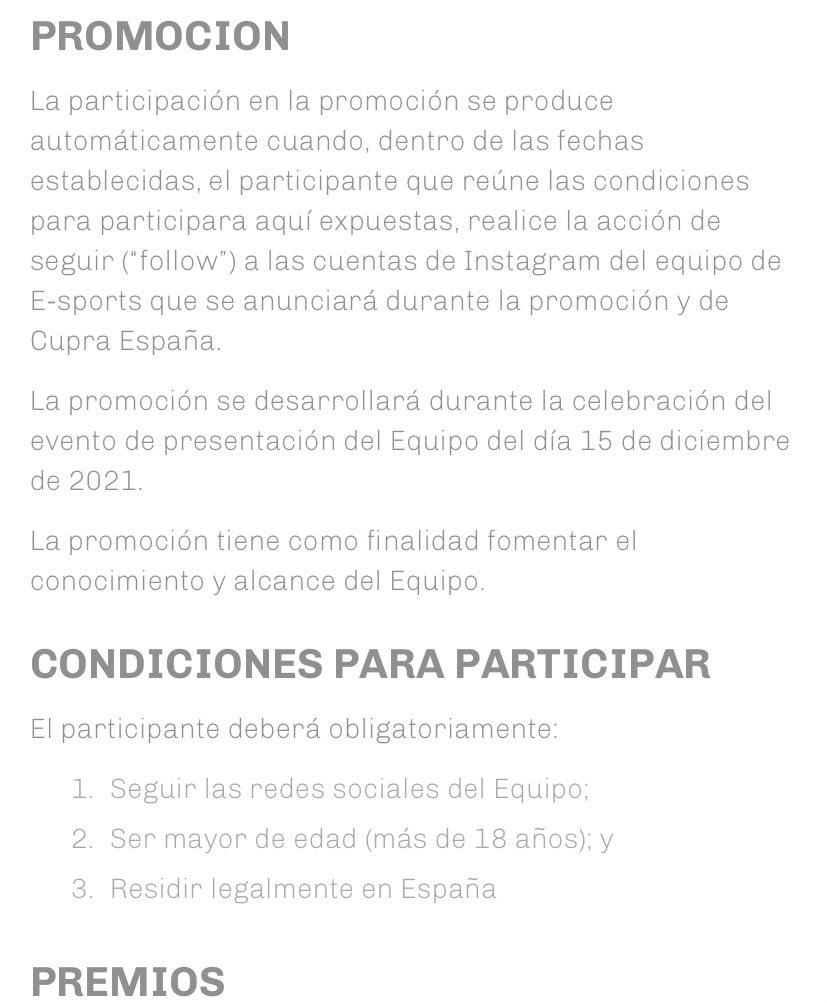 PROMOCION

La participación en la promoción se produce automáticamente cuando, dentro de las fechas establecidas, el participante que reúne las condiciones para participara aquí expuestas, realice la acción de seguir ("follow") a las cuentas de Instagram del equipo de E-sports que se anunciará durante la promoción y de Cupra España.

La promoción se desarrollará durante la celebración del evento de presentación del Equipo del día 15 de diciembre de 2021.

La promoción tiene como finalidad fomentar el conocimiento y alcance del Equipo.

CONDICIONES PARA PARTICIPAR

El participante deberá obligatoriamente:

1. Seguir las redes sociales del Equipo;
2. Ser mayor de edad (más de 18 años); y
3. Residir legalmente en España

PREMIOS